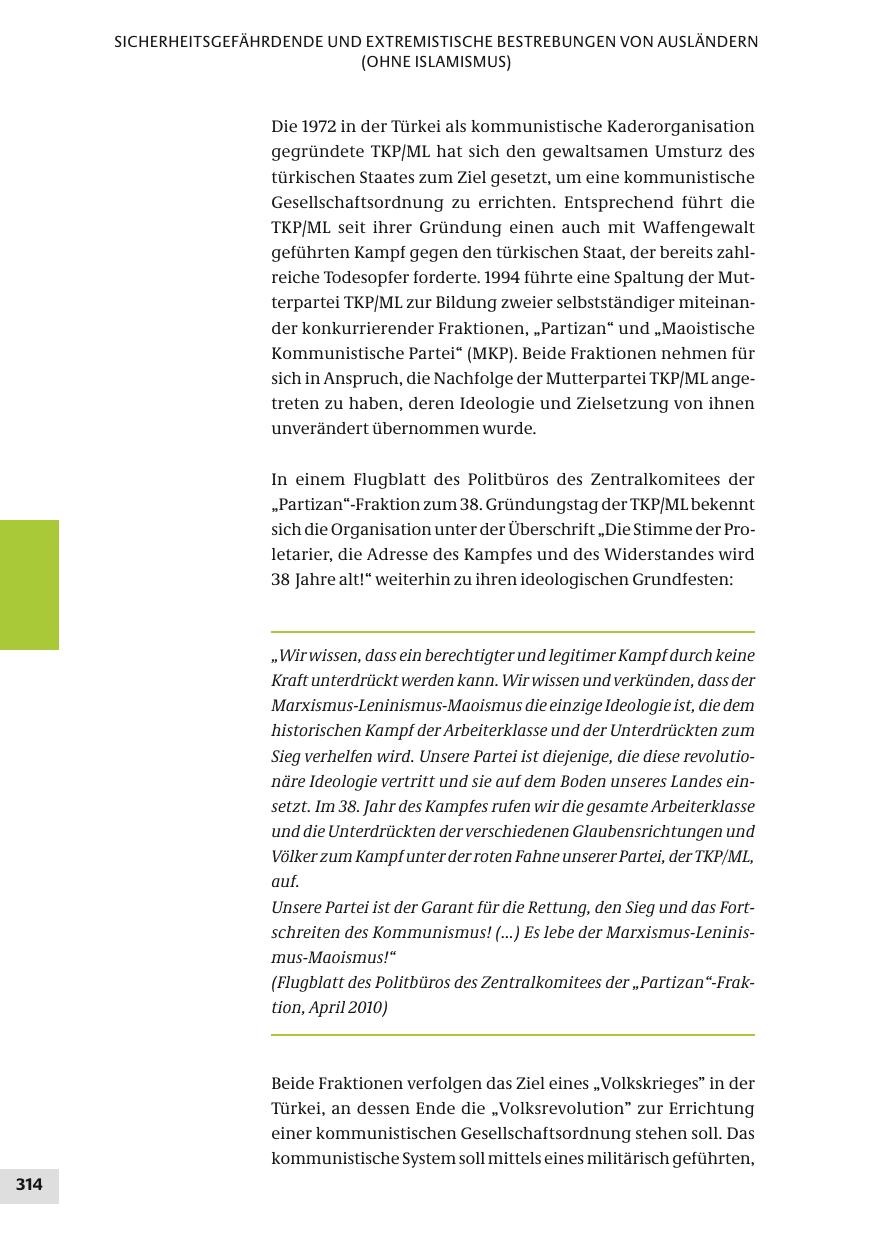 SICHERHEITSGEFÄHRDENDE UND EXTREMISTISCHE BESTREBUNGEN VON AUSLÄNDERN (OHNE ISLAMISMUS)

Die 1972 in der Türkei als kommunistische Kaderorganisation gegründete TKP/ML hat sich den gewaltsamen Umsturz des türkischen Staates zum Ziel gesetzt, um eine kommunistische Gesellschaftsordnung zu errichten. Entsprechend führt die TKP/ML seit ihrer Gründung einen auch mit Waffengewalt geführten Kampf gegen den türkischen Staat, der bereits zahlreiche Todesopfer forderte. 1994 führte eine Spaltung der Mutterpartei TKP/ML zur Bildung zweier selbstständiger miteinander konkurrierender Fraktionen, „Partizan“ und „Maoistische Kommunistische Partei“ (MKP). Beide Fraktionen nehmen für sich in Anspruch, die Nachfolge der Mutterpartei TKP/ML angetreten zu haben, deren Ideologie und Zielsetzung von ihnen unverändert übernommen wurde.

In einem Flugblatt des Politbüros des Zentralkomitees der „Partizan“-Fraktion zum 38. Gründungstag der TKP/ML bekennt sich die Organisation unter der Überschrift „Die Stimme der Proletarier, die Adresse des Kampfes und des Widerstandes wird 38 Jahre alt!“ weiterhin zu ihren ideologischen Grundfesten:

„Wir wissen, dass ein berechtigter und legitimer Kampf durch keine Kraft unterdrückt werden kann. Wir wissen und verkünden, dass der Marxismus-Leninismus-Maoismus die einzige Ideologie ist, die dem historischen Kampf der Arbeiterklasse und der Unterdrückten zum Sieg verhelfen wird. Unsere Partei ist diejenige, die diese revolutionäre Ideologie vertritt und sie auf dem Boden unseres Landes einsetzt. Im 38. Jahr des Kampfes rufen wir die gesamte Arbeiterklasse und die Unterdrückten der verschiedenen Glaubensrichtungen und Völker zum Kampf unter der roten Fahne unserer Partei, der TKP/ML, auf.
Unsere Partei ist der Garant für die Rettung, den Sieg und das Fortschreiten des Kommunismus! (...) Es lebe der Marxismus-Leninismus-Maoismus!“
(Flugblatt des Politbüros des Zentralkomitees der „Partizan“-Fraktion, April 2010)

Beide Fraktionen verfolgen das Ziel eines „Volkskrieges” in der Türkei, an dessen Ende die „Volksrevolution” zur Errichtung einer kommunistischen Gesellschaftsordnung stehen soll. Das kommunistische System soll mittels eines militärisch geführten,

314